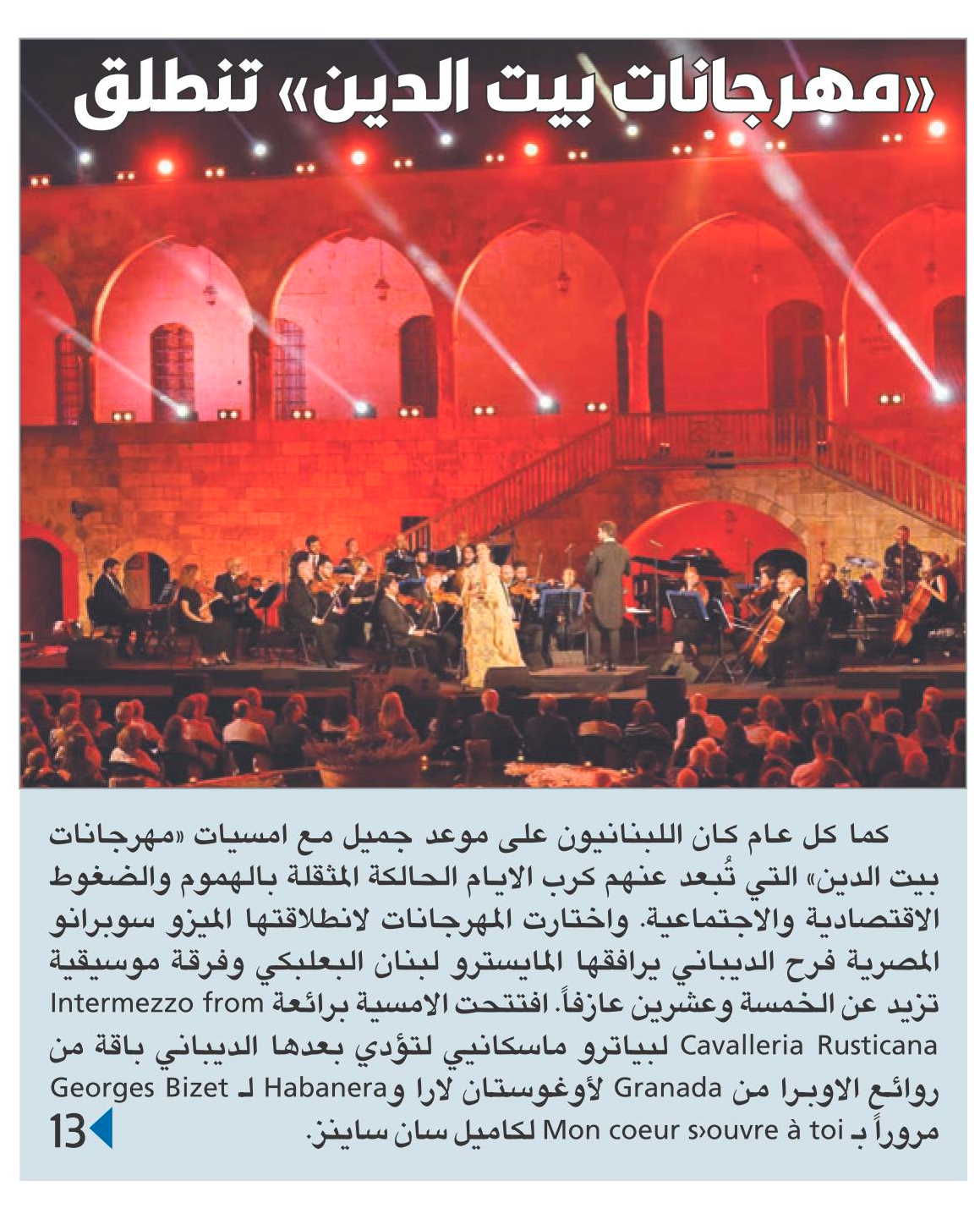 «مهرجانات بيت الدين» تنطلق

كما كل عام كان اللبنانيون على موعد جميل مع امسيات «مهرجانات بيت الدين» التي تُبعد عنهم كرب الايام الحالكة المثقلة بالهموم والضغوط الاقتصادية والاجتماعية. واختارت المهرجانات لانطلاقتها الميزو سوبرانو المصرية فرح الديباني يرافقها المايسترو لبنان البعلبكي وفرقة موسيقية تزيد عن الخمسة وعشرين عازفاً. افتتحت الامسية برائعة Intermezzo from Cavalleria Rusticana لبياترو ماسكاني لتؤدي بعدها الديباني باقة من روائع الاوبرا من Granada لأوغوستان لارا وHabanera لـ Georges Bizet مروراً بـ Mon coeur s›ouvre à toi لكاميل سان ساينز.

13